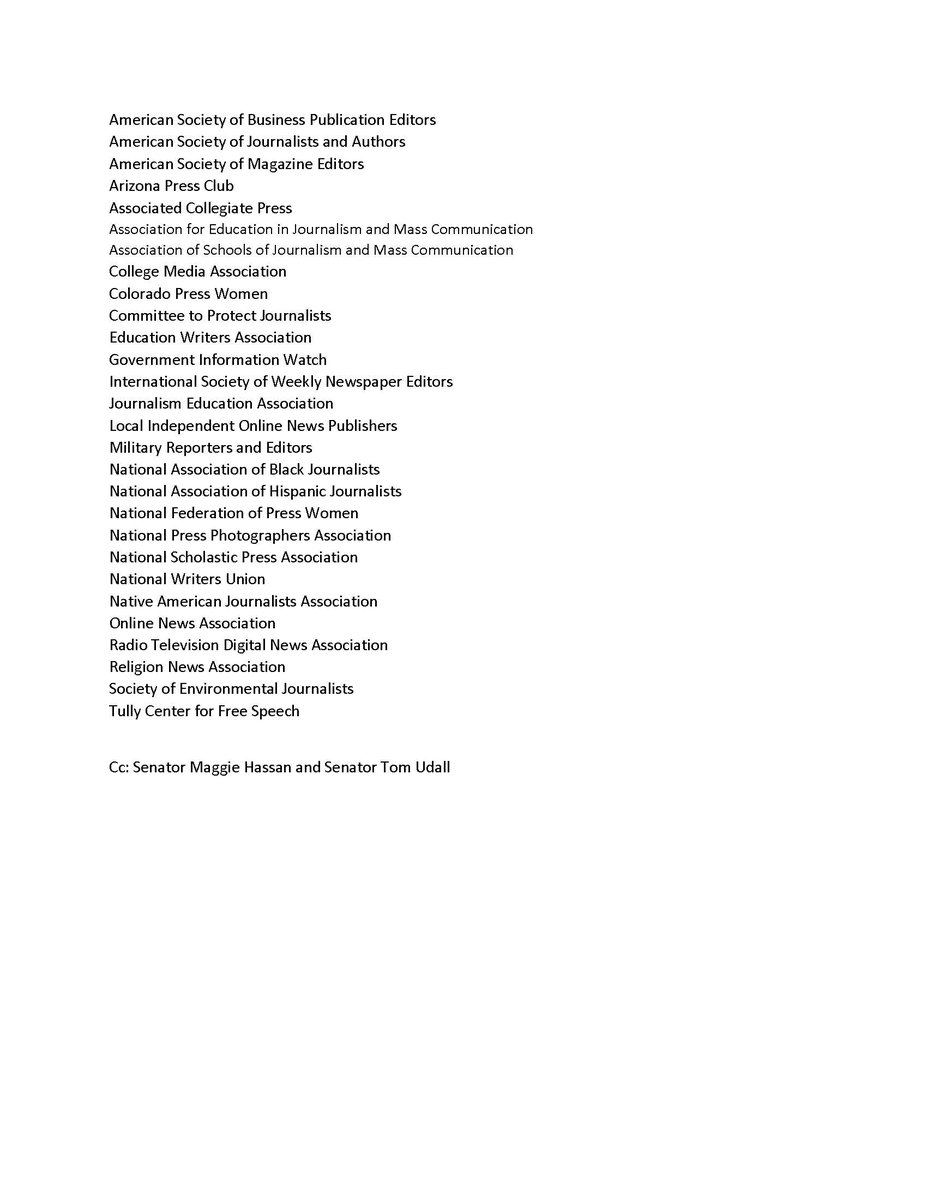 American Society of Business Publication Editors
American Society of Journalists and Authors
American Society of Magazine Editors
Arizona Press Club
Associated Collegiate Press
Association for Education in Journalism and Mass Communication
Association of Schools of Journalism and Mass Communication
College Media Association
Colorado Press Women
Committee to Protect Journalists
Education Writers Association
Government Information Watch
International Society of Weekly Newspaper Editors
Journalism Education Association
Local Independent Online News Publishers
Military Reporters and Editors
National Association of Black Journalists
National Association of Hispanic Journalists
National Federation of Press Women
National Press Photographers Association
National Scholastic Press Association
National Writers Union
Native American Journalists Association
Online News Association
Radio Television Digital News Association
Religion News Association
Society of Environmental Journalists
Tully Center for Free Speech

Cc: Senator Maggie Hassan and Senator Tom Udall